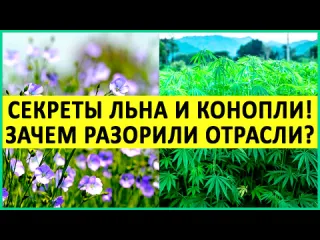 СЕКРЕТЫ ЛЬНА И КОНОПЛИ!
ЗАЧЕМ РАЗОРИЛИ ОТРАСЛИ?